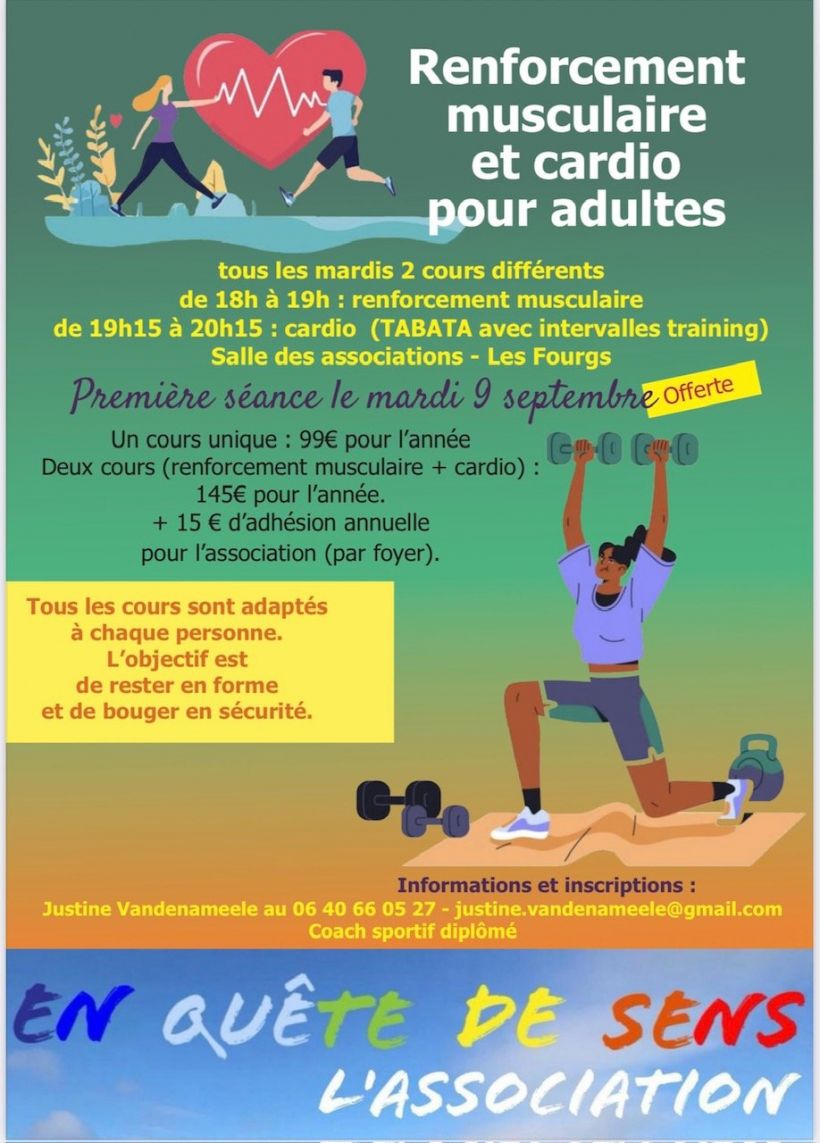 Renforcement musculaire et cardio pour adultes

tous les mardis 2 cours différents
de 18h à 19h : renforcement musculaire
de 19h15 à 20h15 : cardio (TABATA avec intervalles training)
Salle des associations - Les Fourgs

Première séance le mardi 9 septembre Offerte

Un cours unique : 99€ pour l'année
Deux cours (renforcement musculaire + cardio) :
145€ pour l'année.
+ 15 € d'adhésion annuelle
pour l'association (par foyer).

Tous les cours sont adaptés à chaque personne. L'objectif est de rester en forme et de bouger en sécurité.

Informations et inscriptions :
Justine Vandenameele au 06 40 66 05 27 - justine.vandenameele@gmail.com
Coach sportif diplômé

EN QUÊTE DE SENS
L'ASSOCIATION